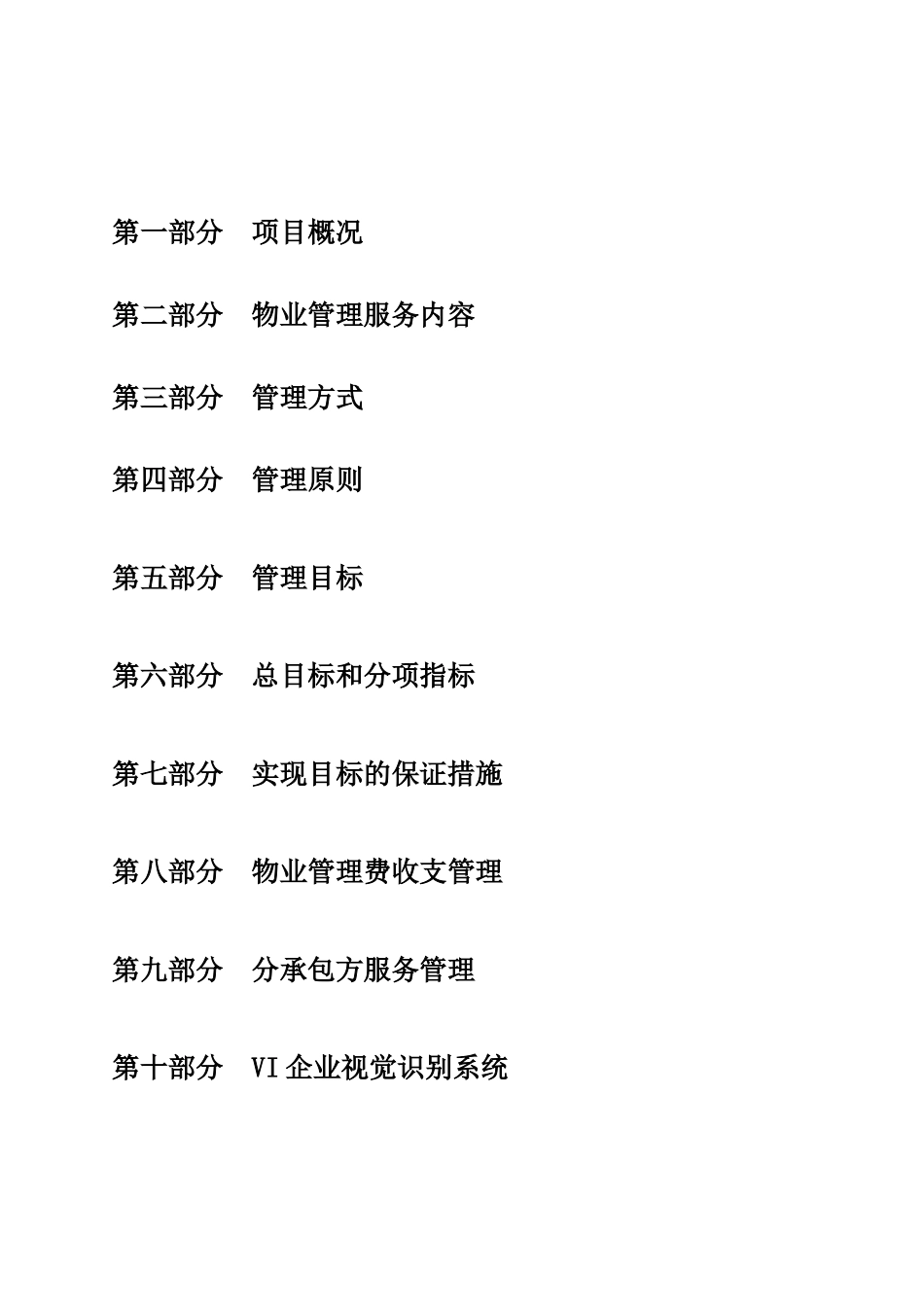 第一部分　项目概况

第二部分　物业管理服务内容

第三部分　管理方式

第四部分　管理原则

第五部分　管理目标

第六部分　总目标和分项指标

第七部分　实现目标的保证措施

第八部分　物业管理费收支管理

第九部分　分承包方服务管理

第十部分　VI企业视觉识别系统